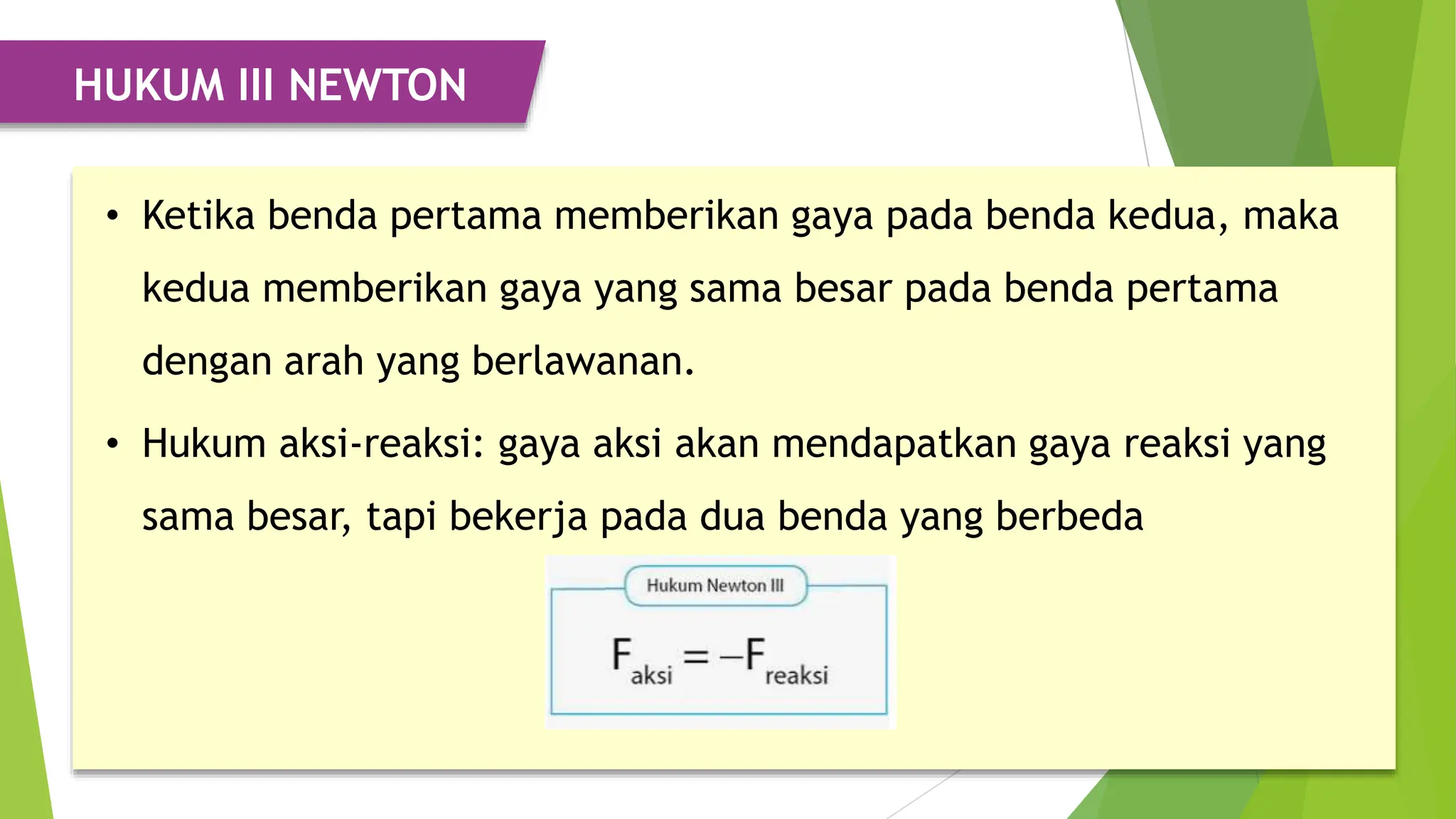 HUKUM III NEWTON

• Ketika benda pertama memberikan gaya pada benda kedua, maka kedua memberikan gaya yang sama besar pada benda pertama dengan arah yang berlawanan.

• Hukum aksi-reaksi: gaya aksi akan mendapatkan gaya reaksi yang sama besar, tapi bekerja pada dua benda yang berbeda

Hukum Newton III

$F_{aksi} = -F_{reaksi}$